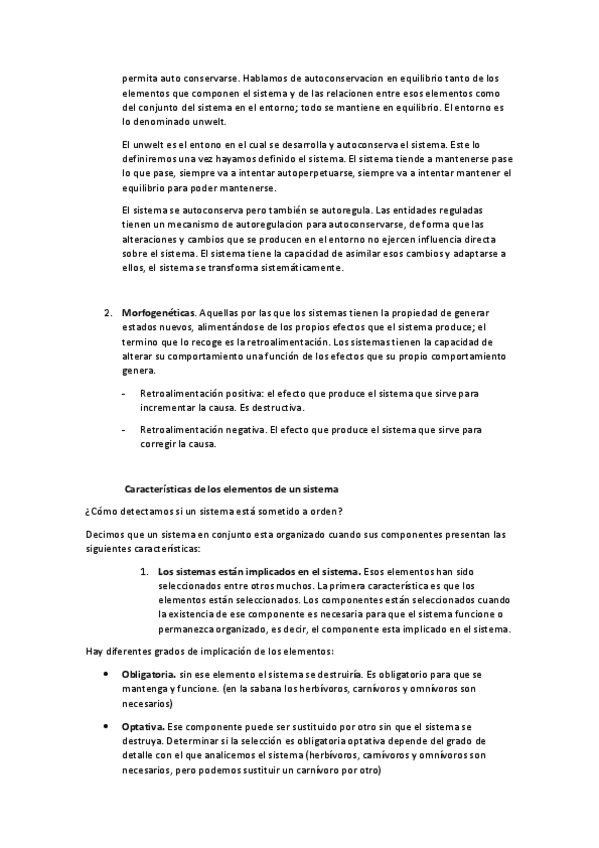 permita auto conservarse. Hablamos de autoconservacion en equilibrio tanto de los elementos que componen el sistema y de las relacionen entre esos elementos como del conjunto del sistema en el entorno; todo se mantiene en equilibrio. El entorno es lo denominado unwelt.

El unwelt es el entono en el cual se desarrolla y autoconserva el sistema. Este lo definiremos una vez hayamos definido el sistema. El sistema tiende a mantenerse pase lo que pase, siempre va a intentar autoperpetuarse, siempre va a intentar mantener el equilibrio para poder mantenerse.

El sistema se autoconserva pero también se autoregula. Las entidades reguladas tienen un mecanismo de autoregulacion para autoconservarse, de forma que las alteraciones y cambios que se producen en el entorno no ejercen influencia directa sobre el sistema. El sistema tiene la capacidad de asimilar esos cambios y adaptarse a ellos, el sistema se transforma sistemáticamente.

2. **Morfogenéticas**. Aquellas por las que los sistemas tienen la propiedad de generar estados nuevos, alimentándose de los propios efectos que el sistema produce; el termino que lo recoge es la retroalimentación. Los sistemas tienen la capacidad de alterar su comportamiento una función de los efectos que su propio comportamiento genera.

- Retroalimentación positiva: el efecto que produce el sistema que sirve para incrementar la causa. Es destructiva.

- Retroalimentación negativa. El efecto que produce el sistema que sirve para corregir la causa.

**Características de los elementos de un sistema**

¿Cómo detectamos si un sistema está sometido a orden?

Decimos que un sistema en conjunto esta organizado cuando sus componentes presentan las siguientes características:

1. **Los sistemas están implicados en el sistema.** Esos elementos han sido seleccionados entre otros muchos. La primera característica es que los elementos están seleccionados. Los componentes están seleccionados cuando la existencia de ese componente es necesaria para que el sistema funcione o permanezca organizado, es decir, el componente esta implicado en el sistema.

Hay diferentes grados de implicación de los elementos:

• **Obligatoria.** sin ese elemento el sistema se destruiría. Es obligatorio para que se mantenga y funcione. (en la sabana los herbívoros, carnívoros y omnívoros son necesarios)

• **Optativa.** Ese componente puede ser sustituido por otro sin que el sistema se destruya. Determinar si la selección es obligatoria optativa depende del grado de detalle con el que analicemos el sistema (herbívoros, carnívoros y omnívoros son necesarios, pero podemos sustituir un carnívoro por otro)